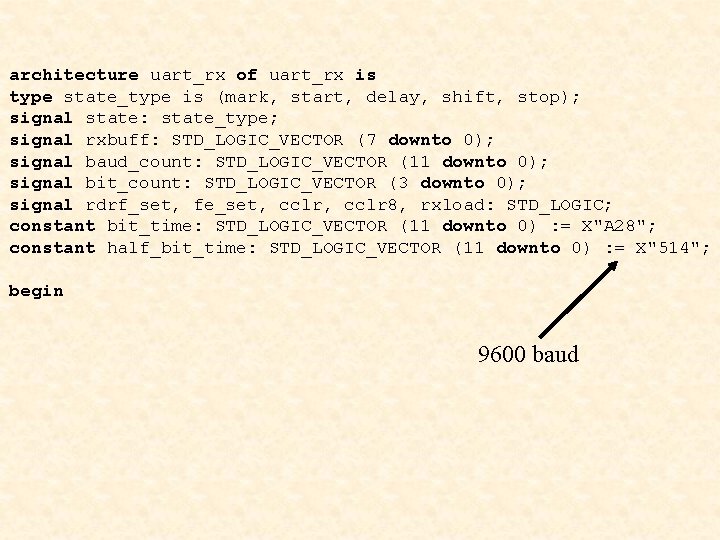 architecture uart_rx of uart_rx is
type state_type is (mark, start, delay, shift, stop);
signal state: state_type;
signal rxbuff: STD_LOGIC_VECTOR (7 downto 0);
signal baud_count: STD_LOGIC_VECTOR (11 downto 0);
signal bit_count: STD_LOGIC_VECTOR (3 downto 0);
signal rdrf_set, fe_set, cclr, cclr8, rxload: STD_LOGIC;
constant bit_time: STD_LOGIC_VECTOR (11 downto 0) := X"A28";
constant half_bit_time: STD_LOGIC_VECTOR (11 downto 0) := X"514";

begin

9600 baud